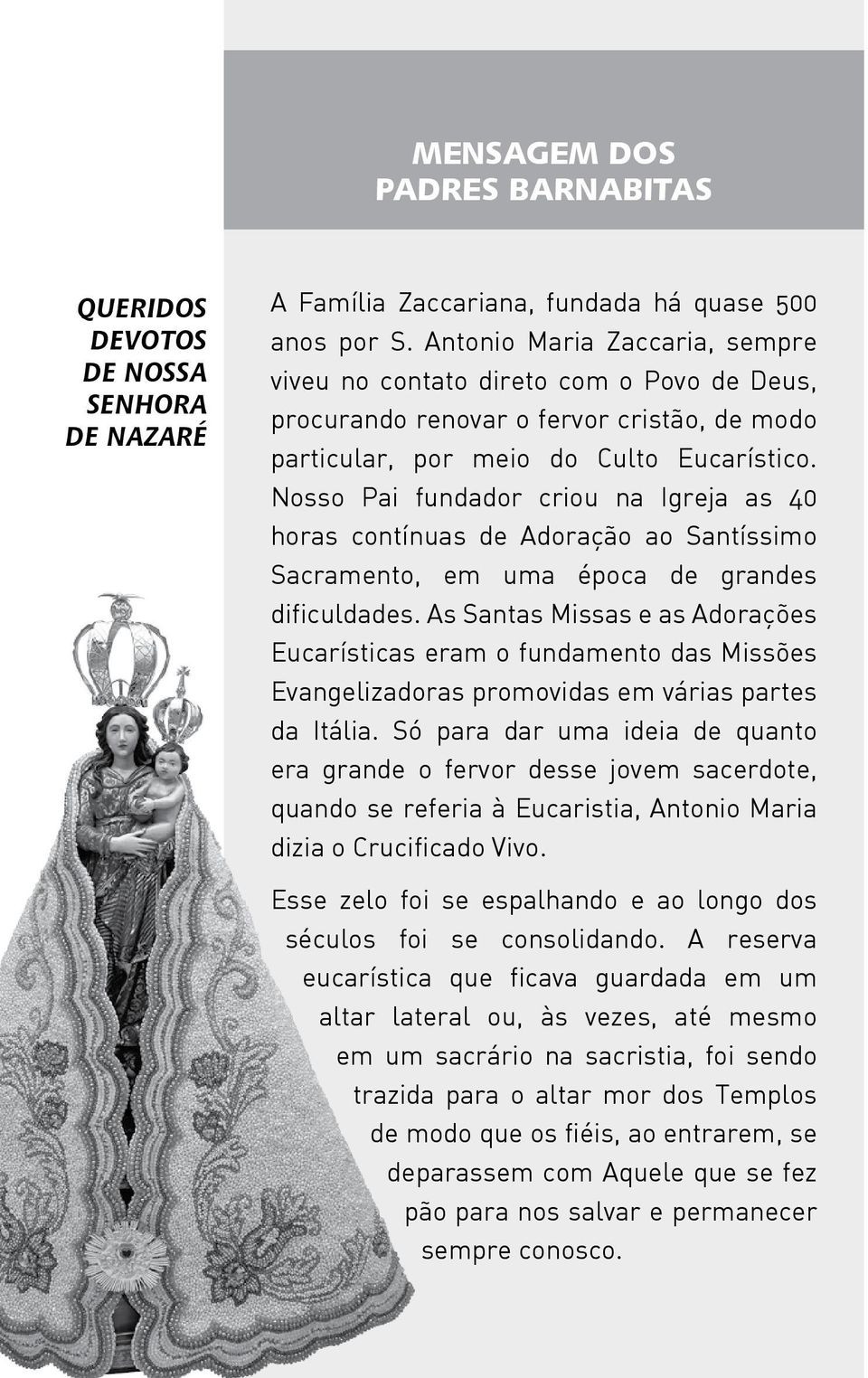 MENSAGEM DOS PADRES BARNABITAS

QUERIDOS DEVOTOS DE NOSSA SENHORA DE NAZARÉ

A Família Zaccariana, fundada há quase 500 anos por S. Antonio Maria Zaccaria, sempre viveu no contato direto com o Povo de Deus, procurando renovar o fervor cristão, de modo particular, por meio do Culto Eucarístico. Nosso Pai fundador criou na Igreja as 40 horas contínuas de Adoração ao Santíssimo Sacramento, em uma época de grandes dificuldades. As Santas Missas e as Adorações Eucarísticas eram o fundamento das Missões Evangelizadoras promovidas em várias partes da Itália. Só para dar uma ideia de quanto era grande o fervor desse jovem sacerdote, quando se referia à Eucaristia, Antonio Maria dizia o Crucificado Vivo.

Esse zelo foi se espalhando e ao longo dos séculos foi se consolidando. A reserva eucarística que ficava guardada em um altar lateral ou, às vezes, até mesmo em um sacrário na sacristia, foi sendo trazida para o altar mor dos Templos de modo que os fiéis, ao entrarem, se deparassem com Aquele que se fez pão para nos salvar e permanecer sempre conosco.